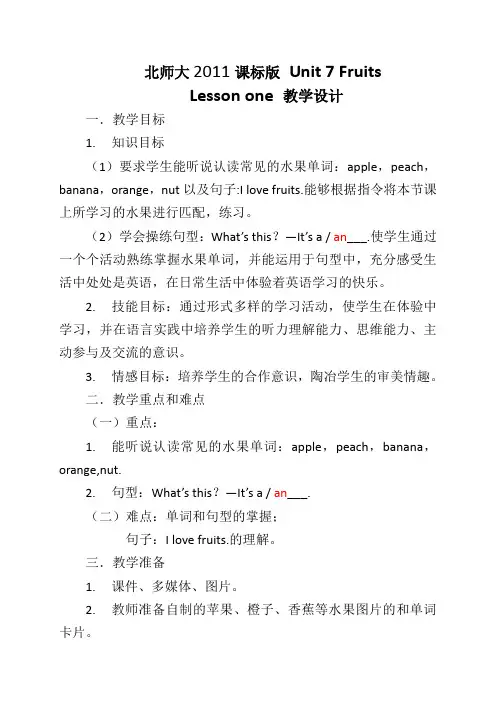 北师大 2011 课标版 Unit 7 Fruits
Lesson one 教学设计

一．教学目标

1. 知识目标

（1）要求学生能听说认读常见的水果单词：apple，peach，banana，orange，nut 以及句子:I love fruits.能够根据指令将本节课上所学习的水果进行匹配，练习。

（2）学会操练句型：What's this？—It's a / an___.使学生通过一个个活动熟练掌握水果单词，并能运用于句型中，充分感受生活中处处是英语，在日常生活中体验着英语学习的快乐。

2. 技能目标：通过形式多样的学习活动，使学生在体验中学习，并在语言实践中培养学生的听力理解能力、思维能力、主动参与及交流的意识。

3. 情感目标：培养学生的合作意识，陶冶学生的审美情趣。

二．教学重点和难点

（一）重点：

1. 能听说认读常见的水果单词：apple，peach，banana，orange,nut.

2. 句型：What's this？—It's a / an___.

（二）难点：单词和句型的掌握；

句子：I love fruits.的理解。

三．教学准备

1. 课件、多媒体、图片。

2. 教师准备自制的苹果、橙子、香蕉等水果图片的和单词卡片。